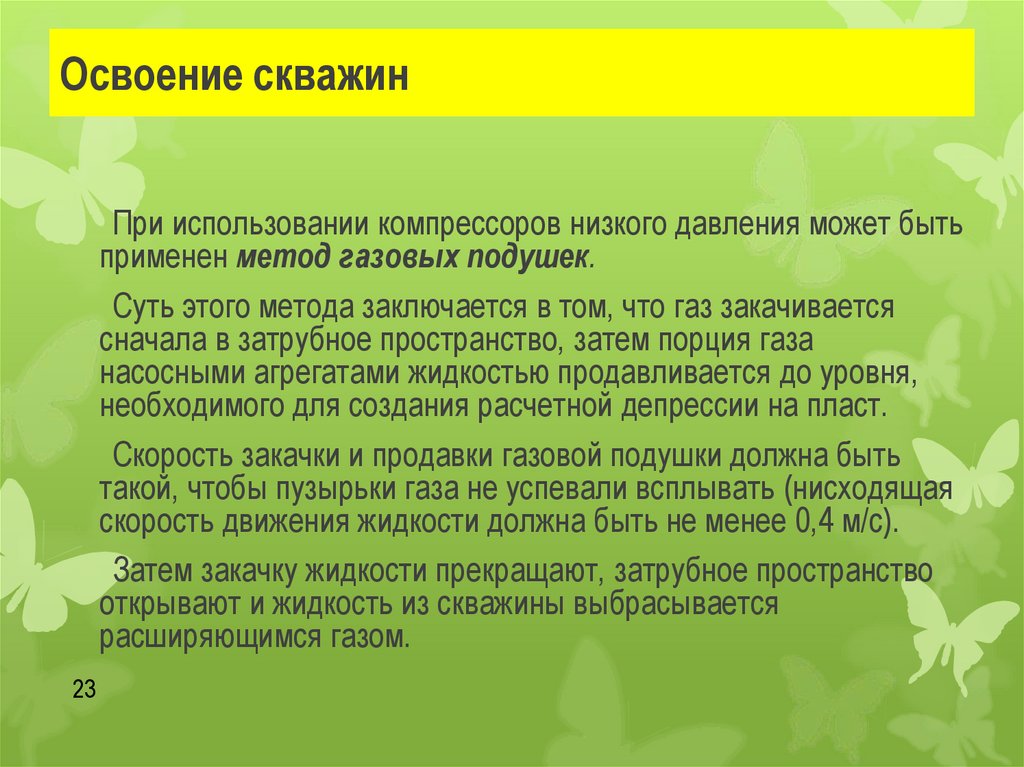 Освоение скважин

При использовании компрессоров низкого давления может быть применен метод газовых подушек.

Суть этого метода заключается в том, что газ закачивается сначала в затрубное пространство, затем порция газа насосными агрегатами жидкостью продавливается до уровня, необходимого для создания расчетной депрессии на пласт.

Скорость закачки и продавки газовой подушки должна быть такой, чтобы пузырьки газа не успевали всплывать (нисходящая скорость движения жидкости должна быть не менее 0,4 м/с).

Затем закачку жидкости прекращают, затрубное пространство открывают и жидкость из скважины выбрасывается расширяющимся газом.

23